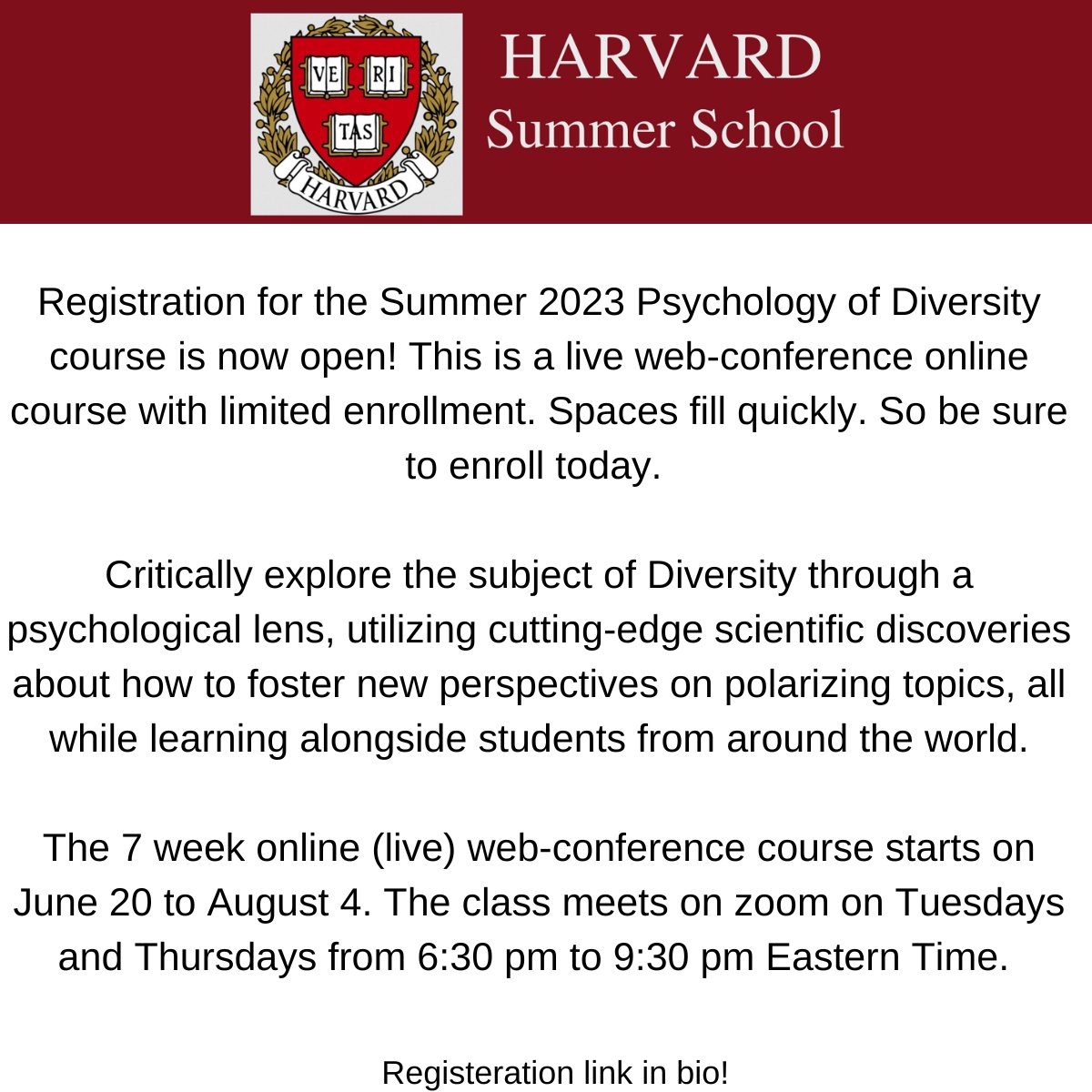 VE RI TAS
HARVARD

HARVARD
Summer School

Registration for the Summer 2023 Psychology of Diversity course is now open! This is a live web-conference online course with limited enrollment. Spaces fill quickly. So be sure to enroll today.

Critically explore the subject of Diversity through a psychological lens, utilizing cutting-edge scientific discoveries about how to foster new perspectives on polarizing topics, all while learning alongside students from around the world.

The 7 week online (live) web-conference course starts on June 20 to August 4. The class meets on zoom on Tuesdays and Thursdays from 6:30 pm to 9:30 pm Eastern Time.

Registeration link in bio!